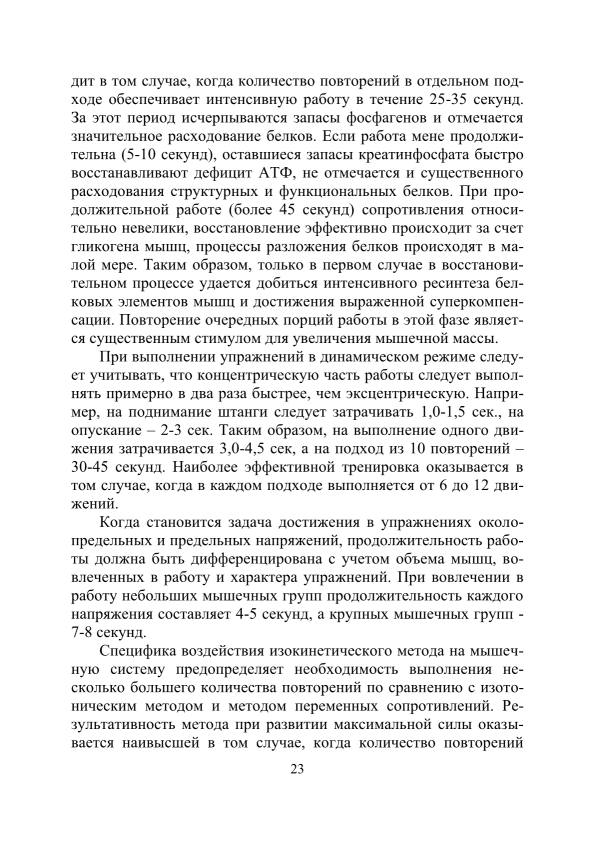 дит в том случае, когда количество повторений в отдельном подходе обеспечивает интенсивную работу в течение 25-35 секунд. За этот период исчерпываются запасы фосфагенов и отмечается значительное расходование белков. Если работа мене продолжительна (5-10 секунд), оставшиеся запасы креатинфосфата быстро восстанавливают дефицит АТФ, не отмечается и существенного расходования структурных и функциональных белков. При продолжительной работе (более 45 секунд) сопротивления относительно невелики, восстановление эффективно происходит за счет гликогена мышц, процессы разложения белков происходят в малой мере. Таким образом, только в первом случае в восстановительном процессе удается добиться интенсивного ресинтеза белковых элементов мышц и достижения выраженной суперкомпенсации. Повторение очередных порций работы в этой фазе является существенным стимулом для увеличения мышечной массы.

При выполнении упражнений в динамическом режиме следует учитывать, что концентрическую часть работы следует выполнять примерно в два раза быстрее, чем эксцентрическую. Например, на поднимание штанги следует затрачивать 1,0-1,5 сек., на опускание – 2-3 сек. Таким образом, на выполнение одного движения затрачивается 3,0-4,5 сек, а на подход из 10 повторений – 30-45 секунд. Наиболее эффективной тренировка оказывается в том случае, когда в каждом подходе выполняется от 6 до 12 движений.

Когда становится задача достижения в упражнениях околопредельных и предельных напряжений, продолжительность работы должна быть дифференцирована с учетом объема мышц, вовлеченных в работу и характера упражнений. При вовлечении в работу небольших мышечных групп продолжительность каждого напряжения составляет 4-5 секунд, а крупных мышечных групп - 7-8 секунд.

Специфика воздействия изокинетического метода на мышечную систему предопределяет необходимость выполнения несколько большего количества повторений по сравнению с изотоническим методом и методом переменных сопротивлений. Результативность метода при развитии максимальной силы оказывается наивысшей в том случае, когда количество повторений

23